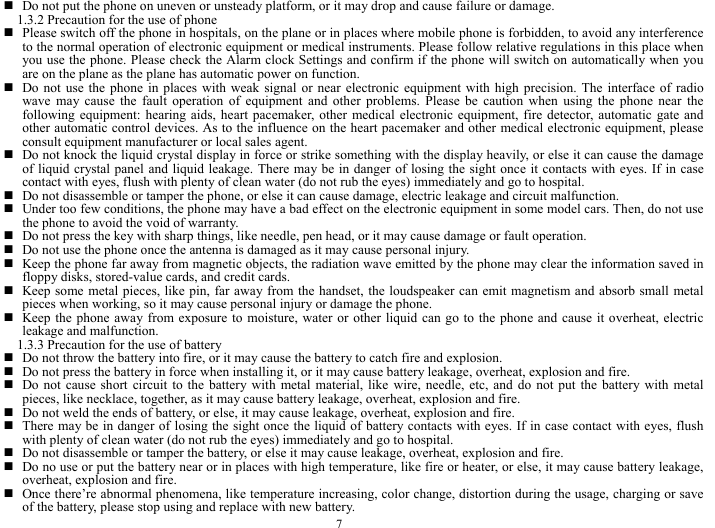 ■ Do not put the phone on uneven or unsteady platform, or it may drop and cause failure or damage.

1.3.2 Precaution for the use of phone

■ Please switch off the phone in hospitals, on the plane or in places where mobile phone is forbidden, to avoid any interference to the normal operation of electronic equipment or medical instruments. Please follow relative regulations in this place when you use the phone. Please check the Alarm clock Settings and confirm if the phone will switch on automatically when you are on the plane as the plane has automatic power on function.

■ Do not use the phone in places with weak signal or near electronic equipment with high precision. The interface of radio wave may cause the fault operation of equipment and other problems. Please be caution when using the phone near the following equipment: hearing aids, heart pacemaker, other medical electronic equipment, fire detector, automatic gate and other automatic control devices. As to the influence on the heart pacemaker and other medical electronic equipment, please consult equipment manufacturer or local sales agent.

■ Do not knock the liquid crystal display in force or strike something with the display heavily, or else it can cause the damage of liquid crystal panel and liquid leakage. There may be in danger of losing the sight once it contacts with eyes. If in case contact with eyes, flush with plenty of clean water (do not rub the eyes) immediately and go to hospital.

■ Do not disassemble or tamper the phone, or else it can cause damage, electric leakage and circuit malfunction.

■ Under too few conditions, the phone may have a bad effect on the electronic equipment in some model cars. Then, do not use the phone to avoid the void of warranty.

■ Do not press the key with sharp things, like needle, pen head, or it may cause damage or fault operation.

■ Do not use the phone once the antenna is damaged as it may cause personal injury.

■ Keep the phone far away from magnetic objects, the radiation wave emitted by the phone may clear the information saved in floppy disks, stored-value cards, and credit cards.

■ Keep some metal pieces, like pin, far away from the handset, the loudspeaker can emit magnetism and absorb small metal pieces when working, so it may cause personal injury or damage the phone.

■ Keep the phone away from exposure to moisture, water or other liquid can go to the phone and cause it overheat, electric leakage and malfunction.

1.3.3 Precaution for the use of battery

■ Do not throw the battery into fire, or it may cause the battery to catch fire and explosion.

■ Do not press the battery in force when installing it, or it may cause battery leakage, overheat, explosion and fire.

■ Do not cause short circuit to the battery with metal material, like wire, needle, etc, and do not put the battery with metal pieces, like necklace, together, as it may cause battery leakage, overheat, explosion and fire.

■ Do not weld the ends of battery, or else, it may cause leakage, overheat, explosion and fire.

■ There may be in danger of losing the sight once the liquid of battery contacts with eyes. If in case contact with eyes, flush with plenty of clean water (do not rub the eyes) immediately and go to hospital.

■ Do not disassemble or tamper the battery, or else it may cause leakage, overheat, explosion and fire.

■ Do no use or put the battery near or in places with high temperature, like fire or heater, or else, it may cause battery leakage, overheat, explosion and fire.

■ Once there're abnormal phenomena, like temperature increasing, color change, distortion during the usage, charging or save of the battery, please stop using and replace with new battery.

7